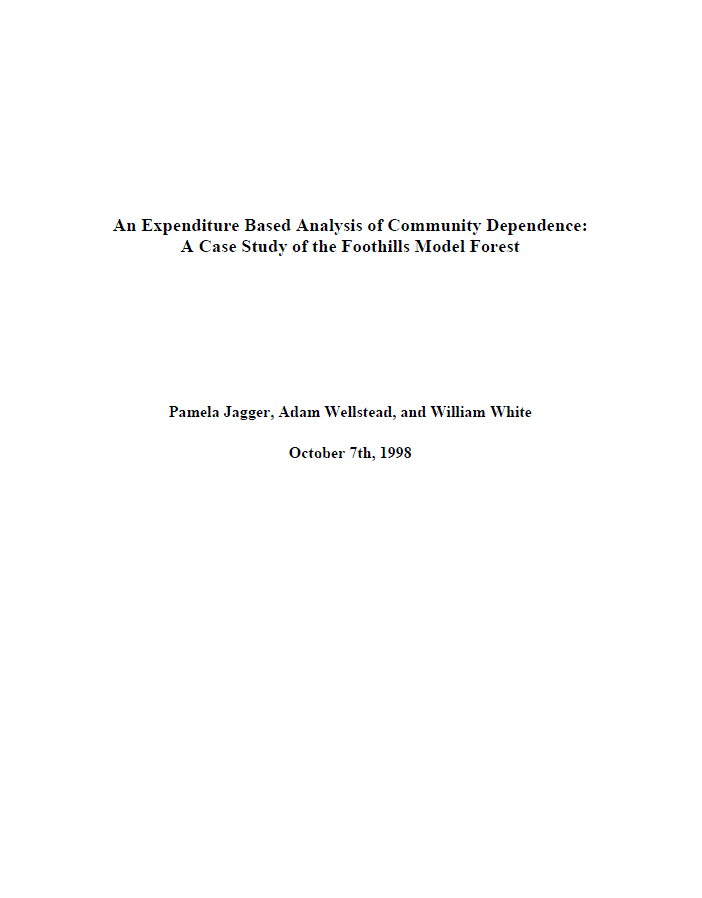 An Expenditure Based Analysis of Community Dependence:
A Case Study of the Foothills Model Forest

Pamela Jagger, Adam Wellstead, and William White

October 7th, 1998